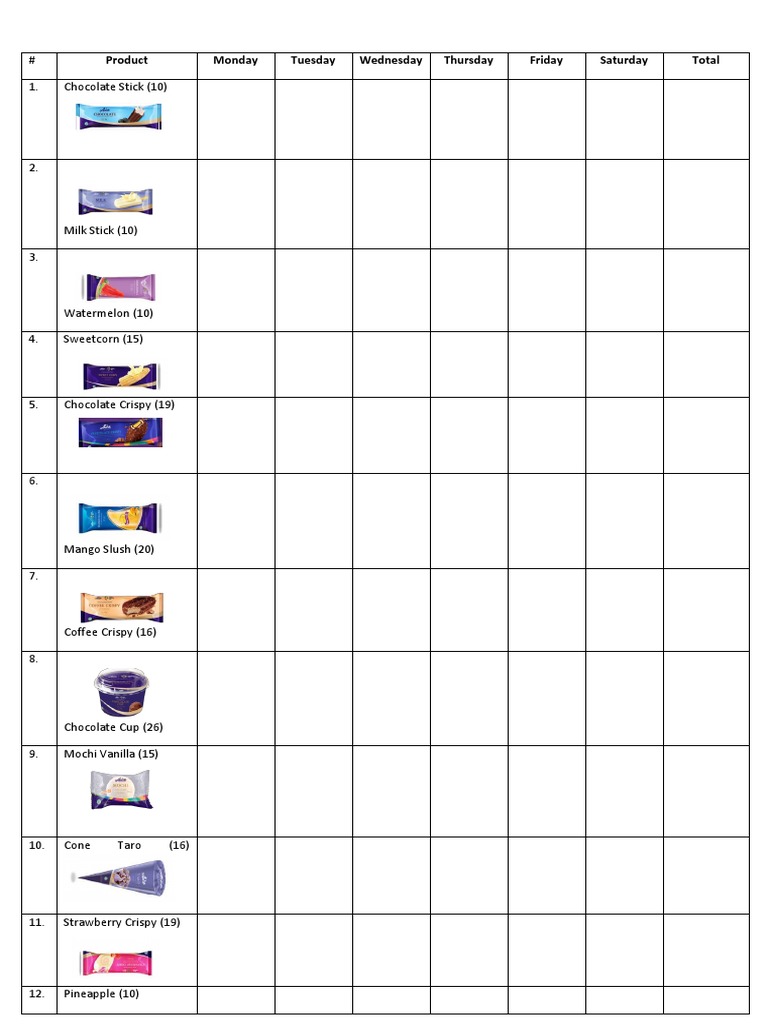 | # | Product | Monday | Tuesday | Wednesday | Thursday | Friday | Saturday | Total |
|---|---|---|---|---|---|---|---|---|
| 1. | Chocolate Stick (10) | | | | | | | |
| 2. | Milk Stick (10) | | | | | | | |
| 3. | Watermelon (10) | | | | | | | |
| 4. | Sweetcorn (15) | | | | | | | |
| 5. | Chocolate Crispy (19) | | | | | | | |
| 6. | Mango Slush (20) | | | | | | | |
| 7. | Coffee Crispy (16) | | | | | | | |
| 8. | Chocolate Cup (26) | | | | | | | |
| 9. | Mochi Vanilla (15) | | | | | | | |
| 10. | Cone Taro (16) | | | | | | | |
| 11. | Strawberry Crispy (19) | | | | | | | |
| 12. | Pineapple (10) | | | | | | | |